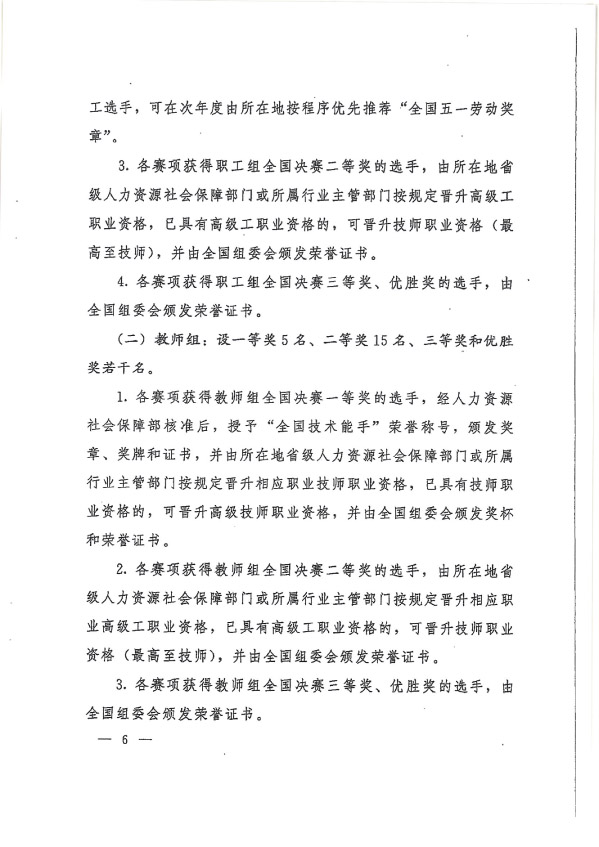 工选手，可在次年度由所在地按程序优先推荐“全国五一劳动奖章”。

3. 各赛项获得职工组全国决赛二等奖的选手，由所在地省级人力资源社会保障部门或所属行业主管部门按规定晋升高级工职业资格，已具有高级工职业资格的，可晋升技师职业资格（最高至技师），并由全国组委会颁发荣誉证书。

4. 各赛项获得职工组全国决赛三等奖、优胜奖的选手，由全国组委会颁发荣誉证书。

（二）教师组：设一等奖5名、二等奖15名、三等奖和优胜奖若干名。

1. 各赛项获得教师组全国决赛一等奖的选手，经人力资源社会保障部核准后，授予“全国技术能手”荣誉称号，颁发奖章、奖牌和证书，并由所在地省级人力资源社会保障部门或所属行业主管部门按规定晋升相应职业技师职业资格，已具有技师职业资格的，可晋升高级技师职业资格，并由全国组委会颁发奖杯和荣誉证书。

2. 各赛项获得教师组全国决赛二等奖的选手，由所在地省级人力资源社会保障部门或所属行业主管部门按规定晋升相应职业高级工职业资格，已具有高级工职业资格的，可晋升技师职业资格（最高至技师），并由全国组委会颁发荣誉证书。

3. 各赛项获得教师组全国决赛三等奖、优胜奖的选手，由全国组委会颁发荣誉证书。

— 6 —